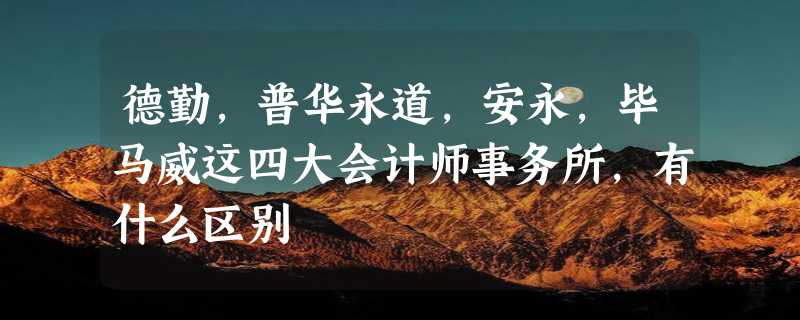 德勤，普华永道，安永，毕马威这四大会计师事务所，有什么区别